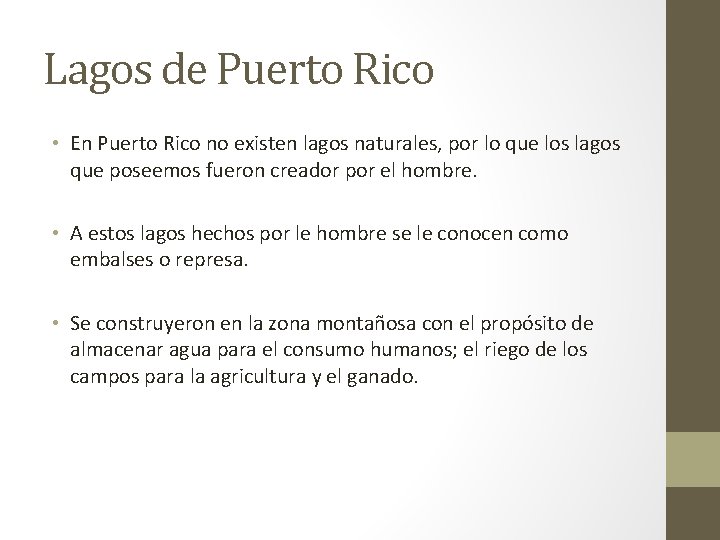 Lagos de Puerto Rico

• En Puerto Rico no existen lagos naturales, por lo que los lagos que poseemos fueron creador por el hombre.

• A estos lagos hechos por le hombre se le conocen como embalses o represa.

• Se construyeron en la zona montañosa con el propósito de almacenar agua para el consumo humanos; el riego de los campos para la agricultura y el ganado.